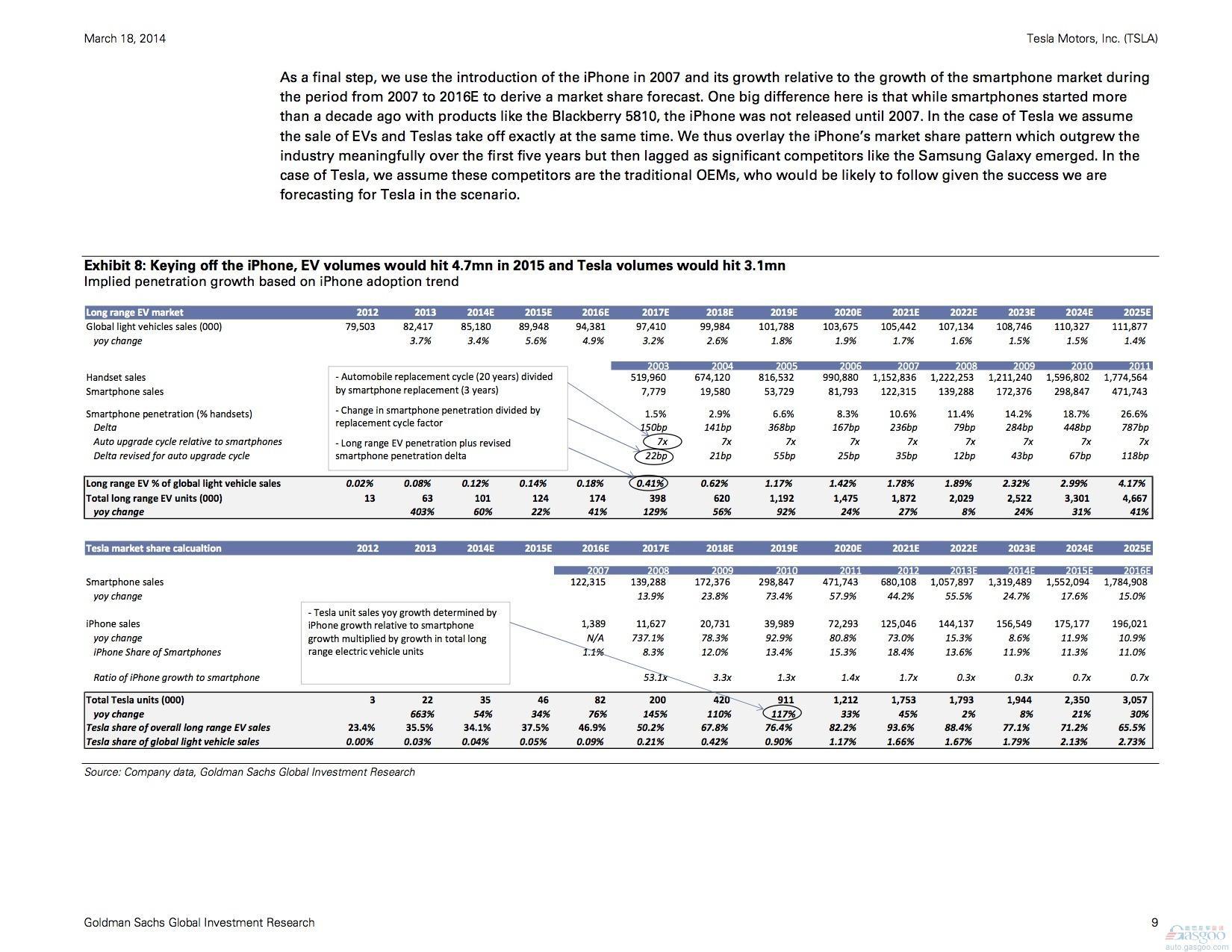 March 18, 2014

Tesla Motors, Inc. (TSLA)

As a final step, we use the introduction of the iPhone in 2007 and its growth relative to the growth of the smartphone market during the period from 2007 to 2016E to derive a market share forecast. One big difference here is that while smartphones started more than a decade ago with products like the Blackberry 5810, the iPhone was not released until 2007. In the case of Tesla we assume the sale of EVs and Teslas take off exactly at the same time. We thus overlay the iPhone's market share pattern which outgrew the industry meaningfully over the first five years but then lagged as significant competitors like the Samsung Galaxy emerged. In the case of Tesla, we assume these competitors are the traditional OEMs, who would be likely to follow given the success we are forecasting for Tesla in the scenario.

Exhibit 8: Keying off the iPhone, EV volumes would hit 4.7mn in 2015 and Tesla volumes would hit 3.1mn
Implied penetration growth based on iPhone adoption trend

| Long range EV market | 2012 | 2013 | 2014E | 2015E | 2016E | 2017E | 2018E | 2019E | 2020E | 2021E | 2022E | 2023E | 2024E | 2025E |
|---|---|---|---|---|---|---|---|---|---|---|---|---|---|---|
| Global light vehicles sales (000) | 79,503 | 82,417 | 85,180 | 89,948 | 94,381 | 97,410 | 99,984 | 101,788 | 103,675 | 105,442 | 107,134 | 108,746 | 110,327 | 111,877 |
| yoy change | | 3.7% | 3.4% | 5.6% | 4.9% | 3.2% | 2.6% | 1.8% | 1.9% | 1.7% | 1.6% | 1.5% | 1.5% | 1.4% |
| | | | | | | 2003 | 2004 | 2005 | 2006 | 2007 | 2008 | 2009 | 2010 | 2011 |
| Handset sales | | | | | | 519,960 | 674,120 | 816,532 | 990,880 | 1,152,836 | 1,222,253 | 1,211,240 | 1,596,802 | 1,774,564 |
| Smartphone sales | | | | | | 7,779 | 19,580 | 53,729 | 81,793 | 122,315 | 139,288 | 172,376 | 298,847 | 471,743 |
| Smartphone penetration (% handsets) | | | | | | 1.5% | 2.9% | 6.6% | 8.3% | 10.6% | 11.4% | 14.2% | 18.7% | 26.6% |
| Delta | | | | | | 150bp | 141bp | 368bp | 167bp | 236bp | 79bp | 284bp | 448bp | 787bp |
| Auto upgrade cycle relative to smartphones | | | | | | 7x | 7x | 7x | 7x | 7x | 7x | 7x | 7x | 7x |
| Delta revised for auto upgrade cycle | | | | | | 22bp | 21bp | 55bp | 25bp | 35bp | 12bp | 43bp | 67bp | 118bp |
| Long range EV % of global light vehicle sales | 0.02% | 0.08% | 0.12% | 0.14% | 0.18% | 0.41% | 0.62% | 1.17% | 1.42% | 1.78% | 1.89% | 2.32% | 2.99% | 4.17% |
| Total long range EV units (000) | 13 | 63 | 101 | 124 | 174 | 398 | 620 | 1,192 | 1,475 | 1,872 | 2,029 | 2,522 | 3,301 | 4,667 |
| yoy change | | 403% | 60% | 22% | 41% | 129% | 56% | 92% | 24% | 27% | 8% | 24% | 31% | 41% |

- Automobile replacement cycle (20 years) divided by smartphone replacement (3 years)
- Change in smartphone penetration divided by replacement cycle factor
- Long range EV penetration plus revised smartphone penetration delta

| Tesla market share calcualtion | 2012 | 2013 | 2014E | 2015E | 2016E | 2017E | 2018E | 2019E | 2020E | 2021E | 2022E | 2023E | 2024E | 2025E |
|---|---|---|---|---|---|---|---|---|---|---|---|---|---|---|
| | | | | | 2007 | 2008 | 2009 | 2010 | 2011 | 2012 | 2013E | 2014E | 2015E | 2016E |
| Smartphone sales | | | | | 122,315 | 139,288 | 172,376 | 298,847 | 471,743 | 680,108 | 1,057,897 | 1,319,489 | 1,552,094 | 1,784,908 |
| yoy change | | | | | | 13.9% | 23.8% | 73.4% | 57.9% | 44.2% | 55.5% | 24.7% | 17.6% | 15.0% |
| iPhone sales | | | | | 1,389 | 11,627 | 20,731 | 39,989 | 72,293 | 125,046 | 144,137 | 156,549 | 175,177 | 196,021 |
| yoy change | | | | | N/A | 737.1% | 78.3% | 92.9% | 80.8% | 73.0% | 15.3% | 8.6% | 11.9% | 10.9% |
| iPhone Share of Smartphones | | | | | 1.1% | 8.3% | 12.0% | 13.4% | 15.3% | 18.4% | 13.6% | 11.9% | 11.3% | 11.0% |
| Ratio of iPhone growth to smartphone | | | | | | 53.1x | 3.3x | 1.3x | 1.4x | 1.7x | 0.3x | 0.3x | 0.7x | 0.7x |
| Total Tesla units (000) | 3 | 22 | 35 | 46 | 82 | 200 | 420 | 911 | 1,212 | 1,753 | 1,793 | 1,944 | 2,350 | 3,057 |
| yoy change | | 663% | 54% | 34% | 76% | 145% | 110% | 117% | 33% | 45% | 2% | 8% | 21% | 30% |
| Tesla share of overall long range EV sales | 23.4% | 35.5% | 34.1% | 37.5% | 46.9% | 50.2% | 67.8% | 76.4% | 82.2% | 93.6% | 88.4% | 77.1% | 71.2% | 65.5% |
| Tesla share of global light vehicle sales | 0.00% | 0.03% | 0.04% | 0.05% | 0.09% | 0.21% | 0.42% | 0.90% | 1.17% | 1.66% | 1.67% | 1.79% | 2.13% | 2.73% |

- Tesla unit sales yoy growth determined by iPhone growth relative to smartphone growth multiplied by growth in total long range electric vehicle units

Source: Company data, Goldman Sachs Global Investment Research

Goldman Sachs Global Investment Research

9

gasgoo
auto.gasgoo.com